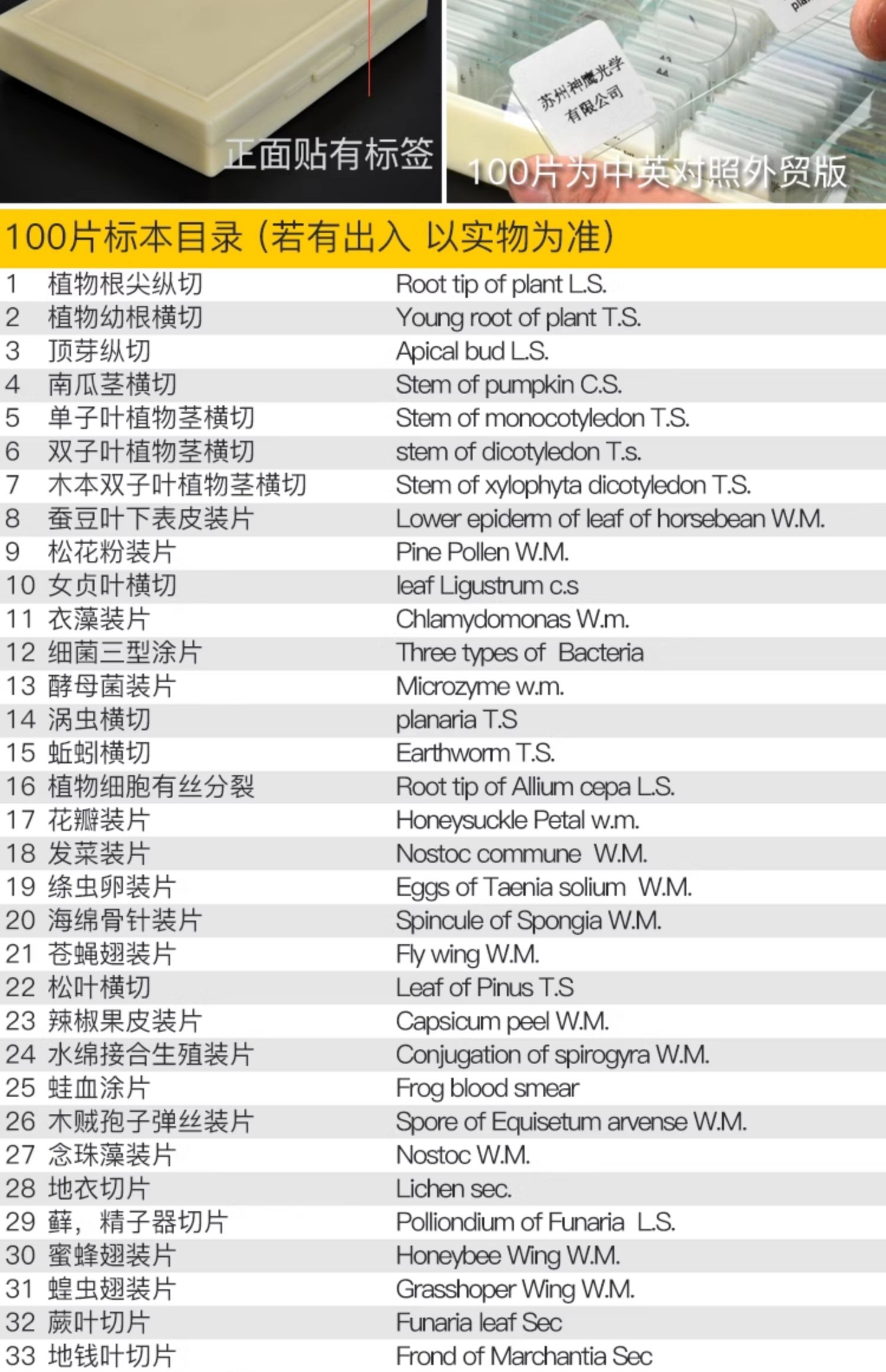 正面贴有标签

苏州神鹰光学有限公司

100片为中英对照外贸版

100片标本目录（若有出入 以实物为准）

| | | |
|---|---|---|
| 1 | 植物根尖纵切 | Root tip of plant L.S. |
| 2 | 植物幼根横切 | Young root of plant T.S. |
| 3 | 顶芽纵切 | Apical bud L.S. |
| 4 | 南瓜茎横切 | Stem of pumpkin C.S. |
| 5 | 单子叶植物茎横切 | Stem of monocotyledon T.S. |
| 6 | 双子叶植物茎横切 | stem of dicotyledon T.s. |
| 7 | 木本双子叶植物茎横切 | Stem of xylophyta dicotyledon T.S. |
| 8 | 蚕豆叶下表皮装片 | Lower epiderm of leaf of horsebean W.M. |
| 9 | 松花粉装片 | Pine Pollen W.M. |
| 10 | 女贞叶横切 | leaf Ligustrum c.s |
| 11 | 衣藻装片 | Chlamydomonas W.m. |
| 12 | 细菌三型涂片 | Three types of Bacteria |
| 13 | 酵母菌装片 | Microzyme w.m. |
| 14 | 涡虫横切 | planaria T.S |
| 15 | 蚯蚓横切 | Earthworm T.S. |
| 16 | 植物细胞有丝分裂 | Root tip of Allium cepa L.S. |
| 17 | 花瓣装片 | Honeysuckle Petal w.m. |
| 18 | 发菜装片 | Nostoc commune W.M. |
| 19 | 绦虫卵装片 | Eggs of Taenia solium W.M. |
| 20 | 海绵骨针装片 | Spincule of Spongia W.M. |
| 21 | 苍蝇翅装片 | Fly wing W.M. |
| 22 | 松叶横切 | Leaf of Pinus T.S |
| 23 | 辣椒果皮装片 | Capsicum peel W.M. |
| 24 | 水绵接合生殖装片 | Conjugation of spirogyra W.M. |
| 25 | 蛙血涂片 | Frog blood smear |
| 26 | 木贼孢子弹丝装片 | Spore of Equisetum arvense W.M. |
| 27 | 念珠藻装片 | Nostoc W.M. |
| 28 | 地衣切片 | Lichen sec. |
| 29 | 藓，精子器切片 | Polliondium of Funaria L.S. |
| 30 | 蜜蜂翅装片 | Honeybee Wing W.M. |
| 31 | 蝗虫翅装片 | Grasshoper Wing W.M. |
| 32 | 蕨叶切片 | Funaria leaf Sec |
| 33 | 地钱叶切片 | Frond of Marchantia Sec |